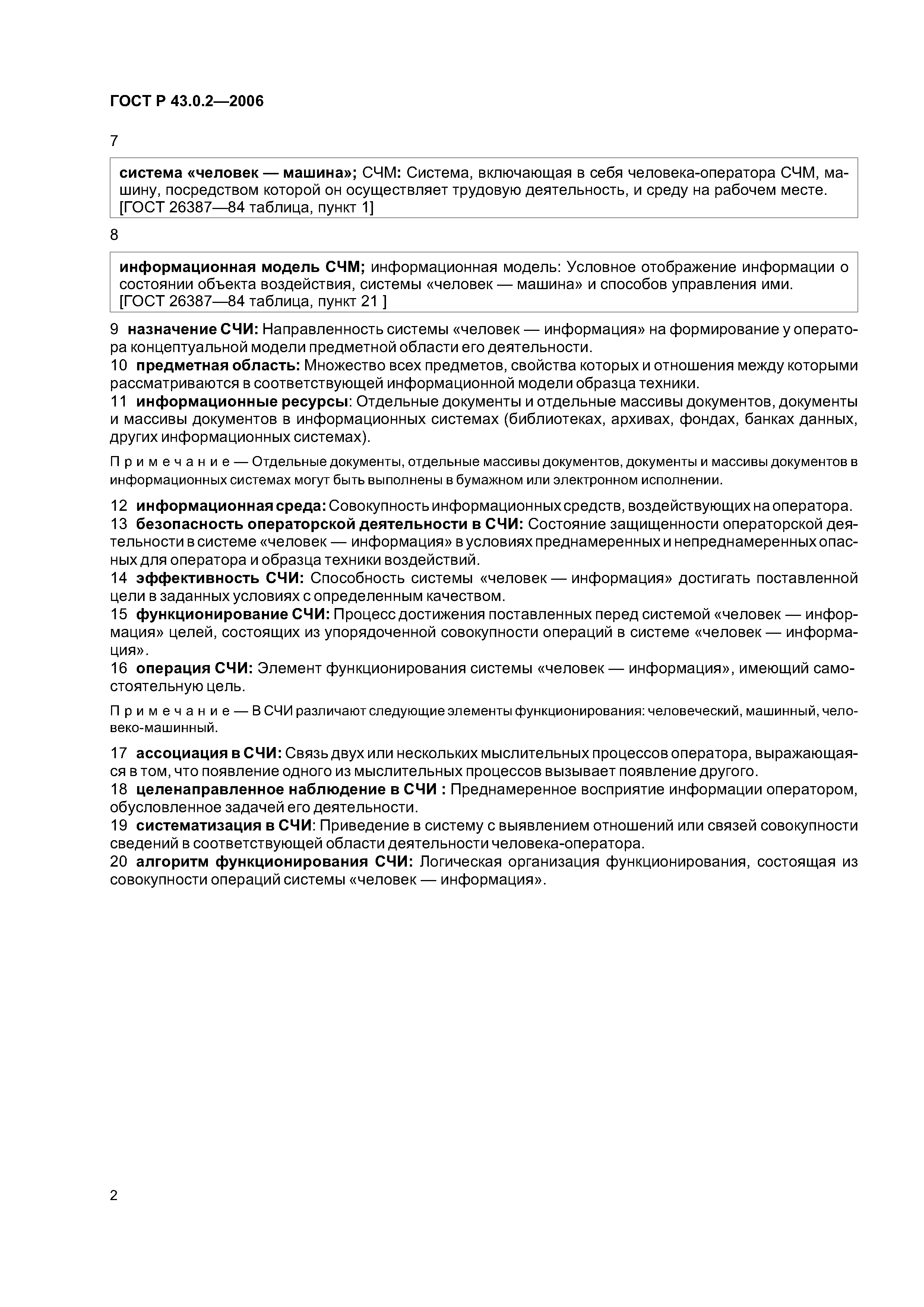 ГОСТ Р 43.0.2—2006

7

система «человек — машина»; СЧМ: Система, включающая в себя человека-оператора СЧМ, машину, посредством которой он осуществляет трудовую деятельность, и среду на рабочем месте. [ГОСТ 26387—84 таблица, пункт 1]

8

информационная модель СЧМ; информационная модель: Условное отображение информации о состоянии объекта воздействия, системы «человек — машина» и способов управления ими. [ГОСТ 26387—84 таблица, пункт 21 ]

9 назначение СЧИ: Направленность системы «человек — информация» на формирование у оператора концептуальной модели предметной области его деятельности.
10 предметная область: Множество всех предметов, свойства которых и отношения между которыми рассматриваются в соответствующей информационной модели образца техники.
11 информационные ресурсы: Отдельные документы и отдельные массивы документов, документы и массивы документов в информационных системах (библиотеках, архивах, фондах, банках данных, других информационных системах).

Примечание — Отдельные документы, отдельные массивы документов, документы и массивы документов в информационных системах могут быть выполнены в бумажном или электронном исполнении.

12 информационная среда: Совокупность информационных средств, воздействующих на оператора.
13 безопасность операторской деятельности в СЧИ: Состояние защищенности операторской деятельности в системе «человек — информация» в условиях преднамеренных и непреднамеренных опасных для оператора и образца техники воздействий.
14 эффективность СЧИ: Способность системы «человек — информация» достигать поставленной цели в заданных условиях с определенным качеством.
15 функционирование СЧИ: Процесс достижения поставленных перед системой «человек — информация» целей, состоящих из упорядоченной совокупности операций в системе «человек — информация».
16 операция СЧИ: Элемент функционирования системы «человек — информация», имеющий самостоятельную цель.

Примечание — В СЧИ различают следующие элементы функционирования: человеческий, машинный, человеко-машинный.

17 ассоциация в СЧИ: Связь двух или нескольких мыслительных процессов оператора, выражающаяся в том, что появление одного из мыслительных процессов вызывает появление другого.
18 целенаправленное наблюдение в СЧИ : Преднамеренное восприятие информации оператором, обусловленное задачей его деятельности.
19 систематизация в СЧИ: Приведение в систему с выявлением отношений или связей совокупности сведений в соответствующей области деятельности человека-оператора.
20 алгоритм функционирования СЧИ: Логическая организация функционирования, состоящая из совокупности операций системы «человек — информация».

2